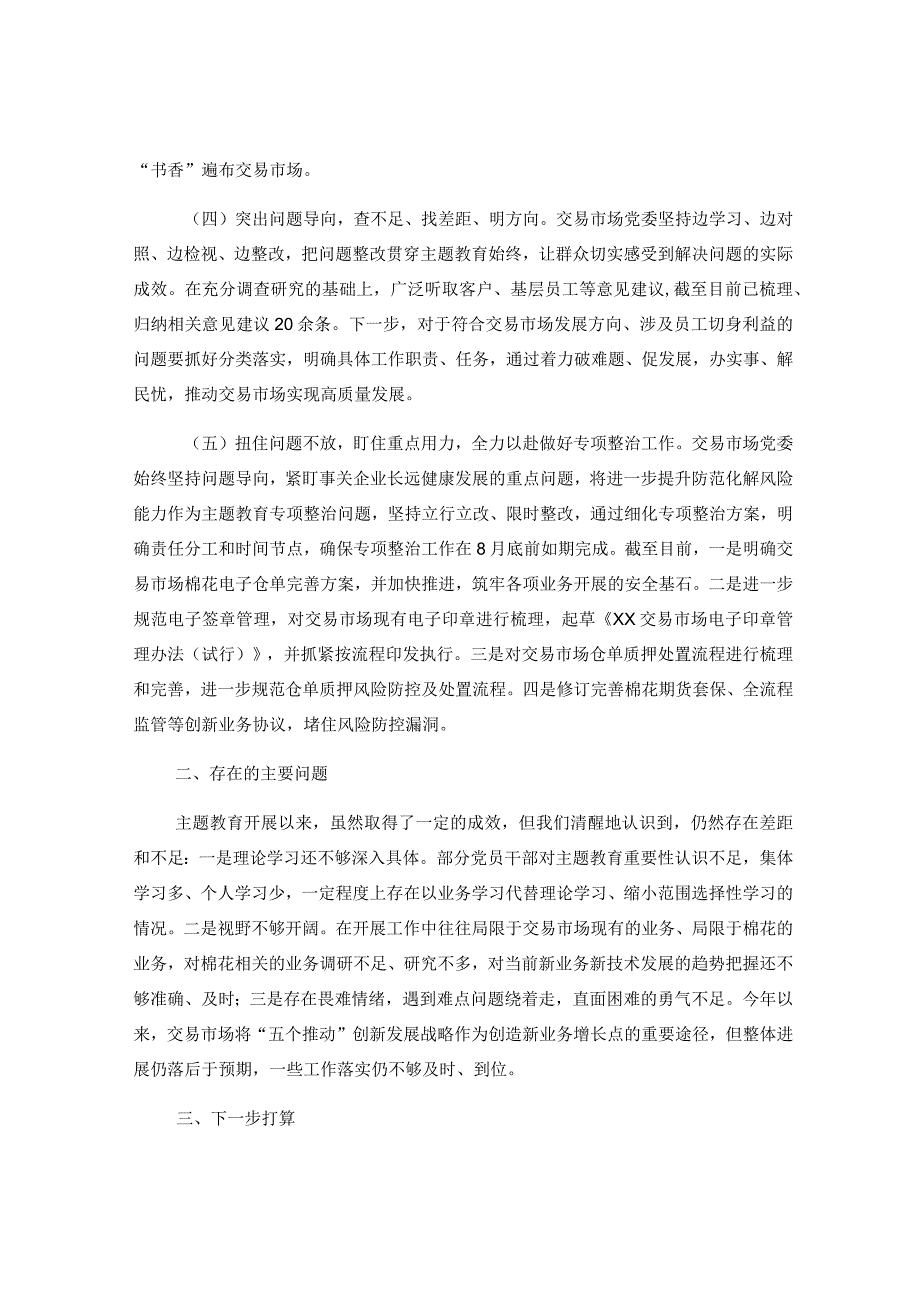 “书香”遍布交易市场。

（四）突出问题导向，查不足、找差距、明方向。交易市场党委坚持边学习、边对照、边检视、边整改，把问题整改贯穿主题教育始终，让群众切实感受到解决问题的实际成效。在充分调查研究的基础上，广泛听取客户、基层员工等意见建议，截至目前已梳理、归纳相关意见建议20余条。下一步，对于符合交易市场发展方向、涉及员工切身利益的问题要抓好分类落实，明确具体工作职责、任务，通过着力破难题、促发展，办实事、解民忧，推动交易市场实现高质量发展。

（五）扭住问题不放，盯住重点用力，全力以赴做好专项整治工作。交易市场党委始终坚持问题导向，紧盯事关企业长远健康发展的重点问题，将进一步提升防范化解风险能力作为主题教育专项整治问题，坚持立行立改、限时整改，通过细化专项整治方案，明确责任分工和时间节点，确保专项整治工作在8月底前如期完成。截至目前，一是明确交易市场棉花电子仓单完善方案，并加快推进，筑牢各项业务开展的安全基石。二是进一步规范电子签章管理，对交易市场现有电子印章进行梳理，起草《XX交易市场电子印章管理办法（试行）》，并抓紧按流程印发执行。三是对交易市场仓单质押处置流程进行梳理和完善，进一步规范仓单质押风险防控及处置流程。四是修订完善棉花期货套保、全流程监管等创新业务协议，堵住风险防控漏洞。

二、存在的主要问题

主题教育开展以来，虽然取得了一定的成效，但我们清醒地认识到，仍然存在差距和不足：一是理论学习还不够深入具体。部分党员干部对主题教育重要性认识不足，集体学习多、个人学习少，一定程度上存在以业务学习代替理论学习、缩小范围选择性学习的情况。二是视野不够开阔。在开展工作中往往局限于交易市场现有的业务、局限于棉花的业务，对棉花相关的业务调研不足、研究不多，对当前新业务新技术发展的趋势把握还不够准确、及时；三是存在畏难情绪，遇到难点问题绕着走，直面困难的勇气不足。今年以来，交易市场将“五个推动”创新发展战略作为创造新业务增长点的重要途径，但整体进展仍落后于预期，一些工作落实仍不够及时、到位。

三、下一步打算